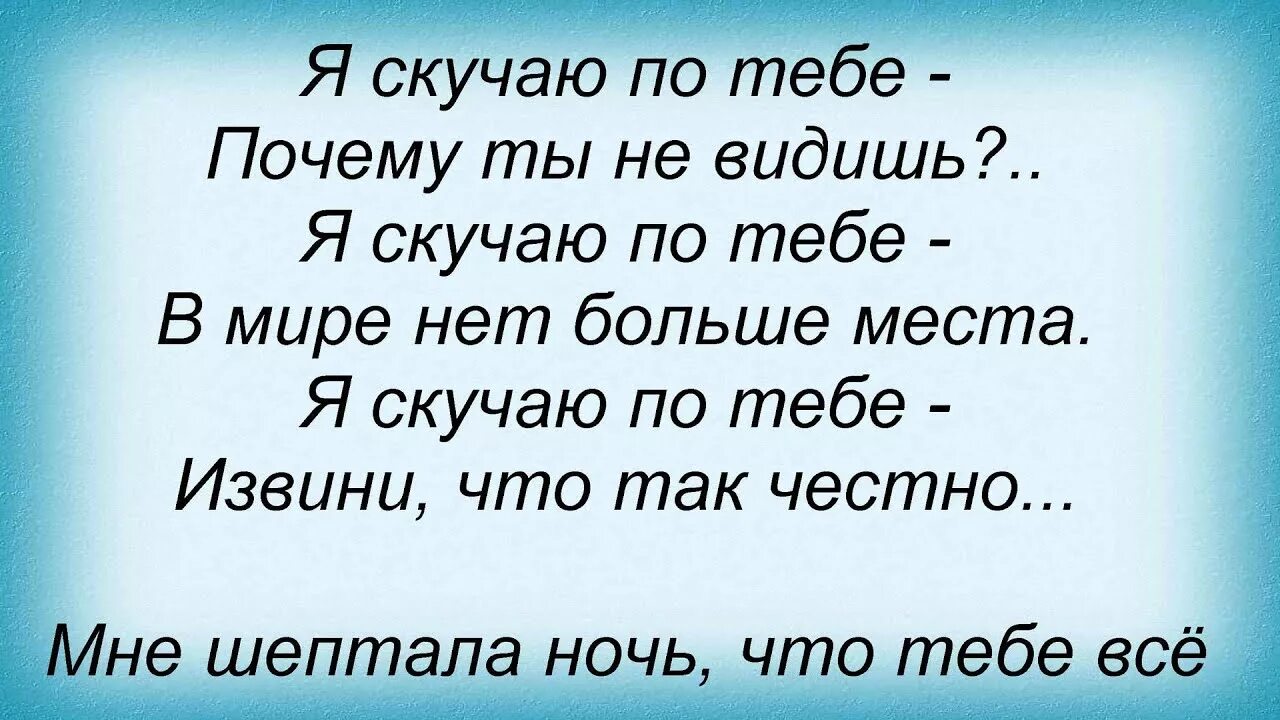 Я скучаю по тебе -
Почему ты не видишь?..
Я скучаю по тебе -
В мире нет больше места.
Я скучаю по тебе -
Извини, что так честно...

Мне шептала ночь, что тебе всё